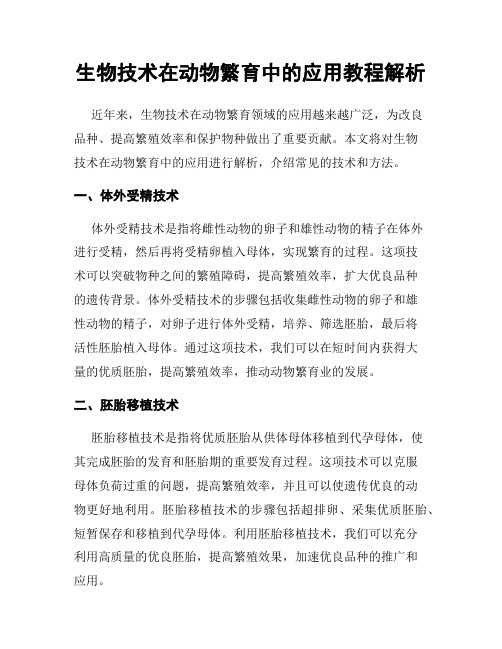 生物技术在动物繁育中的应用教程解析

近年来，生物技术在动物繁育领域的应用越来越广泛，为改良品种、提高繁殖效率和保护物种做出了重要贡献。本文将对生物技术在动物繁育中的应用进行解析，介绍常见的技术和方法。

一、体外受精技术

体外受精技术是指将雌性动物的卵子和雄性动物的精子在体外进行受精，然后再将受精卵植入母体，实现繁育的过程。这项技术可以突破物种之间的繁殖障碍，提高繁殖效率，扩大优良品种的遗传背景。体外受精技术的步骤包括收集雌性动物的卵子和雄性动物的精子，对卵子进行体外受精，培养、筛选胚胎，最后将活性胚胎植入母体。通过这项技术，我们可以在短时间内获得大量的优质胚胎，提高繁殖效率，推动动物繁育业的发展。

二、胚胎移植技术

胚胎移植技术是指将优质胚胎从供体母体移植到代孕母体，使其完成胚胎的发育和胚胎期的重要发育过程。这项技术可以克服母体负荷过重的问题，提高繁殖效率，并且可以使遗传优良的动物更好地利用。胚胎移植技术的步骤包括超排卵、采集优质胚胎、短暂保存和移植到代孕母体。利用胚胎移植技术，我们可以充分利用高质量的优良胚胎，提高繁殖效果，加速优良品种的推广和应用。